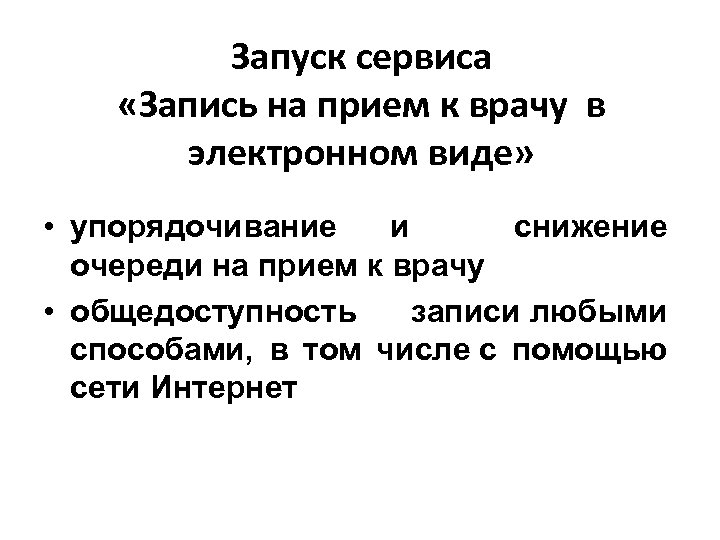 Запуск сервиса
«Запись на прием к врачу в электронном виде»

• упорядочивание и снижение очереди на прием к врачу
• общедоступность записи любыми способами, в том числе с помощью сети Интернет